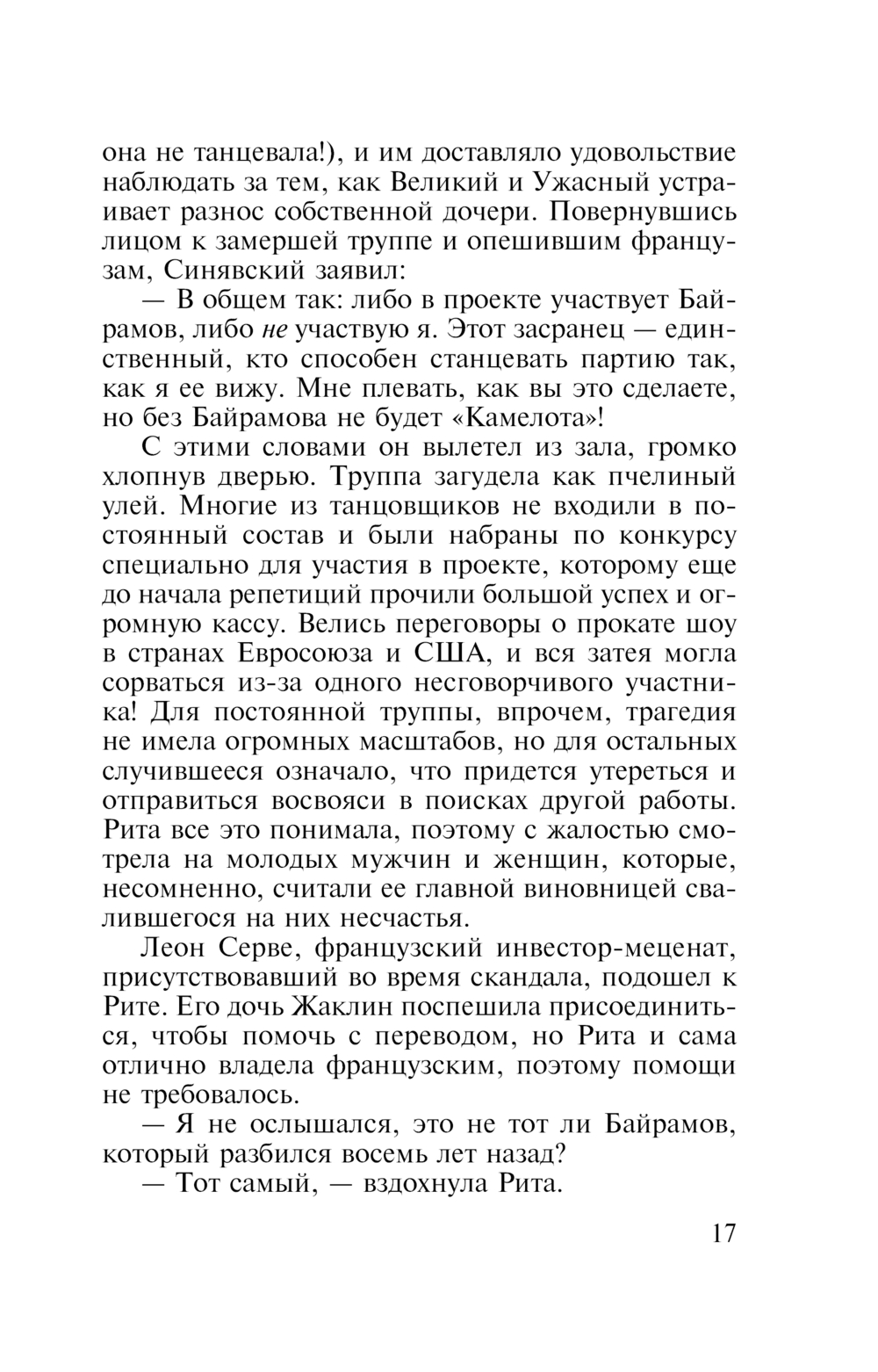 она не танцевала!), и им доставляло удовольствие наблюдать за тем, как Великий и Ужасный устраивает разнос собственной дочери. Повернувшись лицом к замершей труппе и опешившим французам, Синявский заявил:

— В общем так: либо в проекте участвует Байрамов, либо не участвую я. Этот засранец — единственный, кто способен станцевать партию так, как я ее вижу. Мне плевать, как вы это сделаете, но без Байрамова не будет «Камелота»!

С этими словами он вылетел из зала, громко хлопнув дверью. Труппа загудела как пчелиный улей. Многие из танцовщиков не входили в постоянный состав и были набраны по конкурсу специально для участия в проекте, которому еще до начала репетиций прочили большой успех и огромную кассу. Велись переговоры о прокате шоу в странах Евросоюза и США, и вся затея могла сорваться из-за одного несговорчивого участника! Для постоянной труппы, впрочем, трагедия не имела огромных масштабов, но для остальных случившееся означало, что придется утереться и отправиться восвояси в поисках другой работы. Рита все это понимала, поэтому с жалостью смотрела на молодых мужчин и женщин, которые, несомненно, считали ее главной виновницей свалившегося на них несчастья.

Леон Серве, французский инвестор-меценат, присутствовавший во время скандала, подошел к Рите. Его дочь Жаклин поспешила присоединиться, чтобы помочь с переводом, но Рита и сама отлично владела французским, поэтому помощи не требовалось.

— Я не ослышался, это не тот ли Байрамов, который разбился восемь лет назад?

— Тот самый, — вздохнула Рита.

17